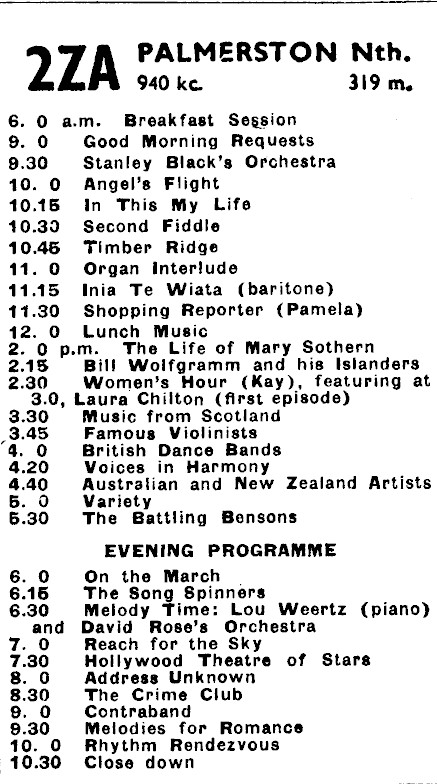 2ZA PALMERSTON Nth.
940 kc. 319 m.

6. 0 a.m. Breakfast Session
9. 0 Good Morning Requests
9.30 Stanley Black's Orchestra
10. 0 Angel's Flight
10.15 In This My Life
10.30 Second Fiddle
10.45 Timber Ridge
11. 0 Organ Interlude
11.15 Inia Te Wiata (baritone)
11.30 Shopping Reporter (Pamela)
12. 0 Lunch Music
2. 0 p.m. The Life of Mary Sothern
2.15 Bill Wolfgramm and his Islanders
2.30 Women's Hour (Kay), featuring at 3.0, Laura Chilton (first episode)
3.30 Music from Scotland
3.45 Famous Violinists
4. 0 British Dance Bands
4.20 Voices in Harmony
4.40 Australian and New Zealand Artists
5. 0 Variety
5.30 The Battling Bensons

EVENING PROGRAMME

6. 0 On the March
6.15 The Song Spinners
6.30 Melody Time: Lou Weertz (piano) and David Rose's Orchestra
7. 0 Reach for the Sky
7.30 Hollywood Theatre of Stars
8. 0 Address Unknown
8.30 The Crime Club
9. 0 Contraband
9.30 Melodies for Romance
10. 0 Rhythm Rendezvous
10.30 Close down